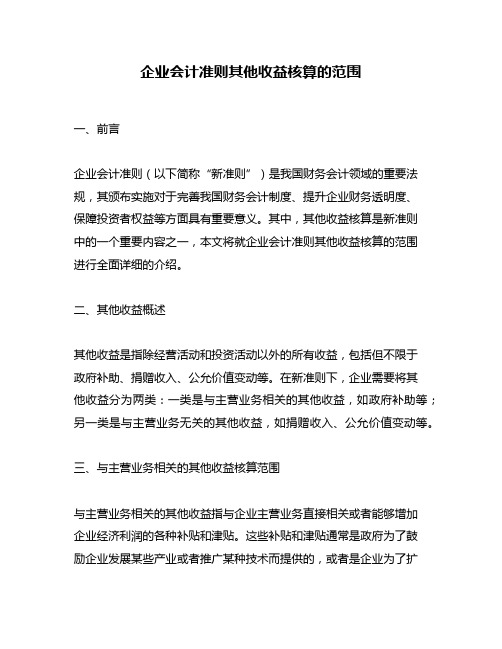 企业会计准则其他收益核算的范围

一、前言

企业会计准则（以下简称“新准则”）是我国财务会计领域的重要法规，其颁布实施对于完善我国财务会计制度、提升企业财务透明度、保障投资者权益等方面具有重要意义。其中，其他收益核算是新准则中的一个重要内容之一，本文将就企业会计准则其他收益核算的范围进行全面详细的介绍。

二、其他收益概述

其他收益是指除经营活动和投资活动以外的所有收益，包括但不限于政府补助、捐赠收入、公允价值变动等。在新准则下，企业需要将其他收益分为两类：一类是与主营业务相关的其他收益，如政府补助等；另一类是与主营业务无关的其他收益，如捐赠收入、公允价值变动等。

三、与主营业务相关的其他收益核算范围

与主营业务相关的其他收益指与企业主营业务直接相关或者能够增加企业经济利润的各种补贴和津贴。这些补贴和津贴通常是政府为了鼓励企业发展某些产业或者推广某种技术而提供的，或者是企业为了扩